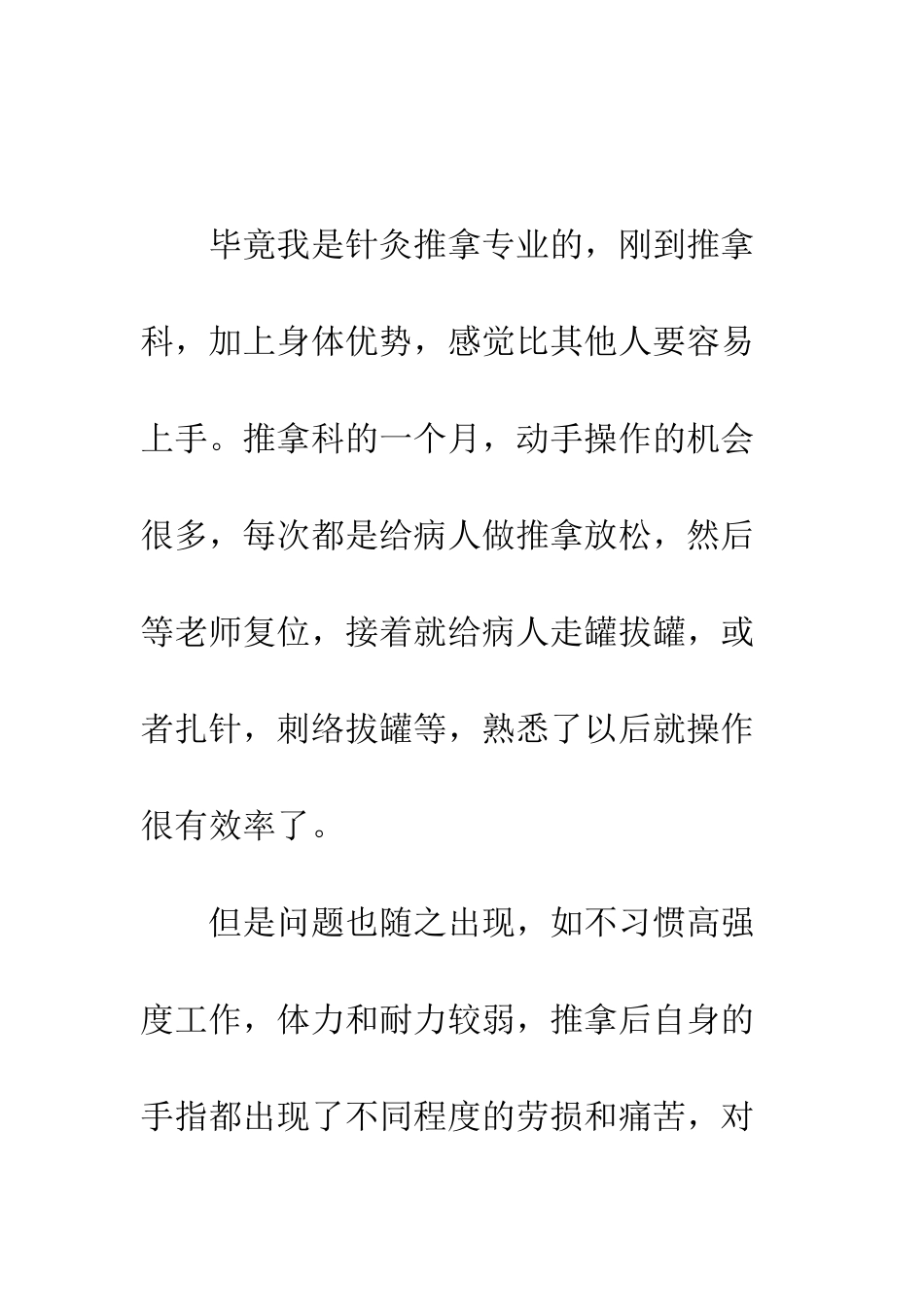 毕竟我是针灸推拿专业的，刚到推拿科，加上身体优势，感觉比其他人要容易上手。推拿科的一个月，动手操作的机会很多，每次都是给病人做推拿放松，然后等老师复位，接着就给病人走罐拔罐，或者扎针，刺络拔罐等，熟悉了以后就操作很有效率了。

但是问题也随之出现，如不习惯高强度工作，体力和耐力较弱，推拿后自身的手指都出现了不同程度的劳损和痛苦，对